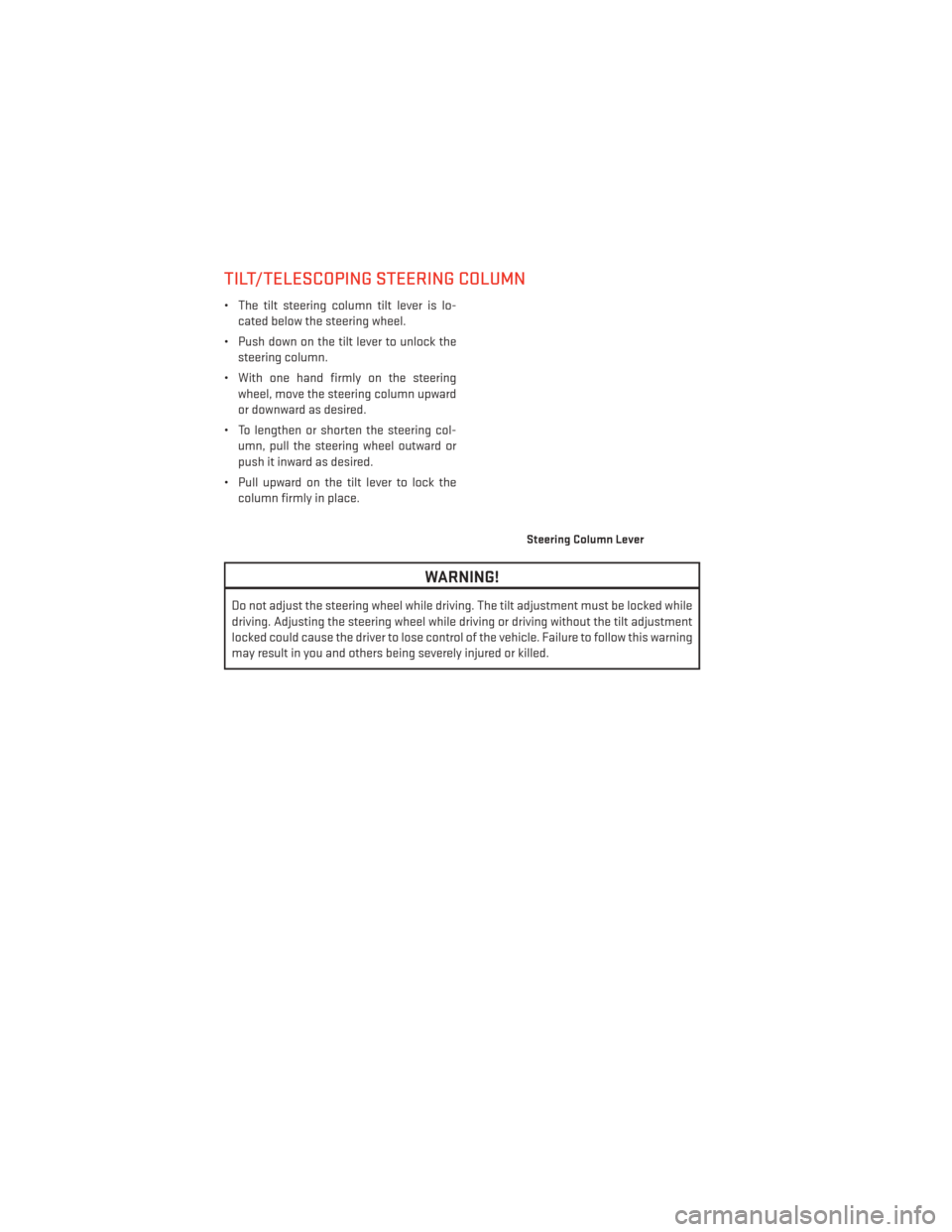 TILT/TELESCOPING STEERING COLUMN

• The tilt steering column tilt lever is located below the steering wheel.

• Push down on the tilt lever to unlock the steering column.

• With one hand firmly on the steering wheel, move the steering column upward or downward as desired.

• To lengthen or shorten the steering column, pull the steering wheel outward or push it inward as desired.

• Pull upward on the tilt lever to lock the column firmly in place.

Steering Column Lever

WARNING!

Do not adjust the steering wheel while driving. The tilt adjustment must be locked while driving. Adjusting the steering wheel while driving or driving without the tilt adjustment locked could cause the driver to lose control of the vehicle. Failure to follow this warning may result in you and others being severely injured or killed.

carmanualsonline.info